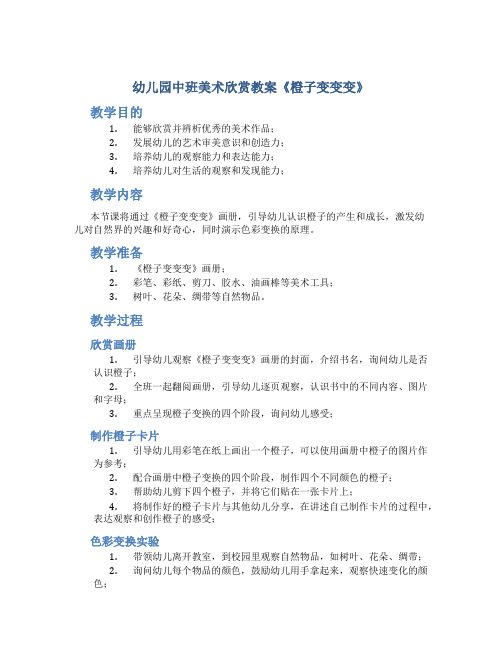 幼儿园中班美术欣赏教案《橙子变变变》

教学目的

1. 能够欣赏并辨析优秀的美术作品；
2. 发展幼儿的艺术审美意识和创造力；
3. 培养幼儿的观察能力和表达能力；
4. 培养幼儿对生活的观察和发现能力；

教学内容

本节课将通过《橙子变变变》画册，引导幼儿认识橙子的产生和成长，激发幼儿对自然界的兴趣和好奇心，同时演示色彩变换的原理。

教学准备

1. 《橙子变变变》画册；
2. 彩笔、彩纸、剪刀、胶水、油画棒等美术工具；
3. 树叶、花朵、绸带等自然物品。

教学过程

欣赏画册

1. 引导幼儿观察《橙子变变变》画册的封面，介绍书名，询问幼儿是否认识橙子；
2. 全班一起翻阅画册，引导幼儿逐页观察，认识书中的不同内容、图片和字母；
3. 重点呈现橙子变换的四个阶段，询问幼儿感受；

制作橙子卡片

1. 引导幼儿用彩笔在纸上画出一个橙子，可以使用画册中橙子的图片作为参考；
2. 配合画册中橙子变换的四个阶段，制作四个不同颜色的橙子；
3. 帮助幼儿剪下四个橙子，并将它们贴在一张卡片上；
4. 将制作好的橙子卡片与其他幼儿分享，在讲述自己制作卡片的过程中，表达观察和创作橙子的感受；

色彩变换实验

1. 带领幼儿离开教室，到校园里观察自然物品，如树叶、花朵、绸带；
2. 询问幼儿每个物品的颜色，鼓励幼儿用手拿起来，观察快速变化的颜色；